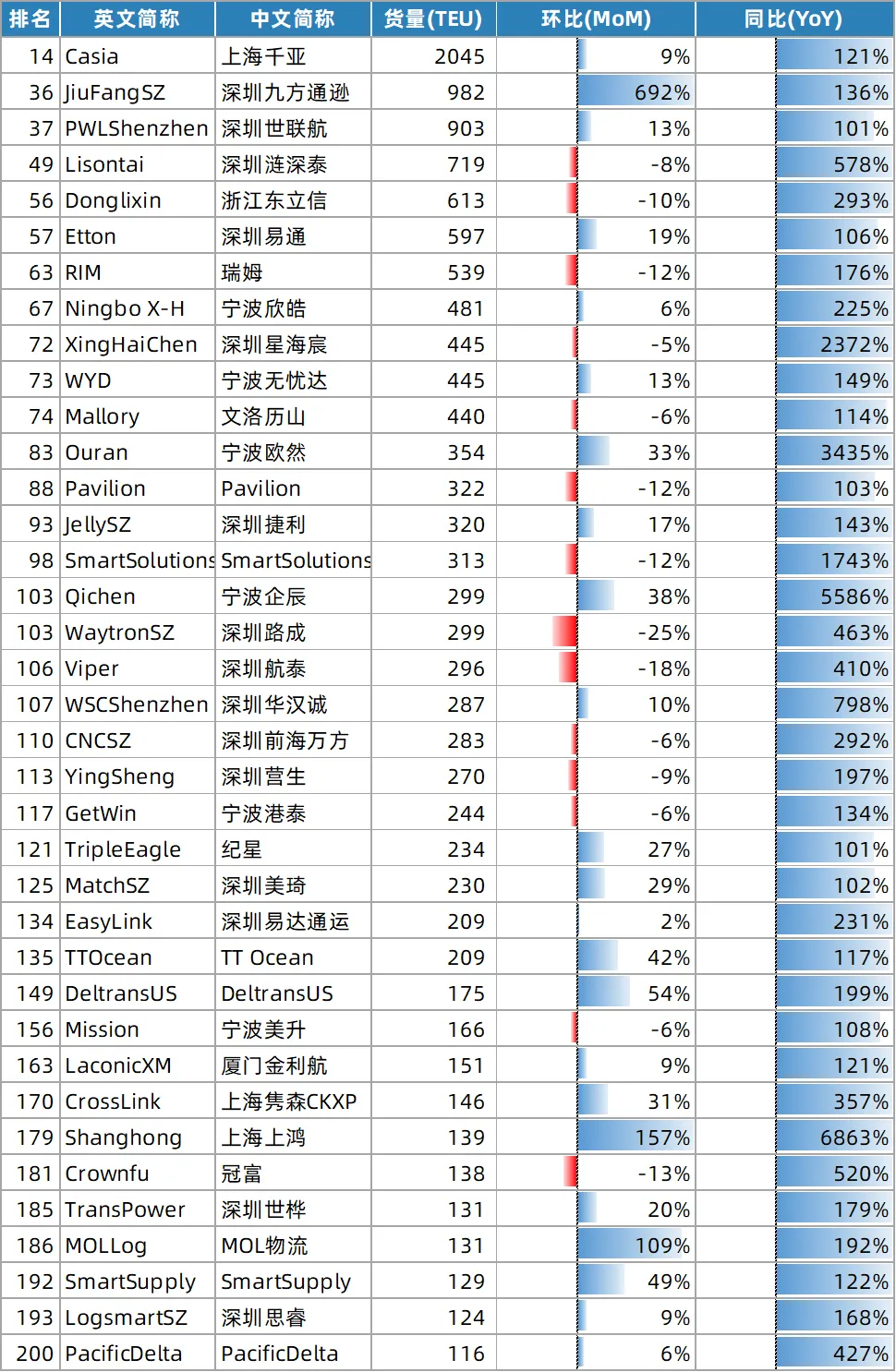 | 排名 | 英文简称 | 中文简称 | 货量(TEU) | 环比(MoM) | 同比(YoY) |
|---|---|---|---|---|---|
| 14 | Casia | 上海千亚 | 2045 | 9% | 121% |
| 36 | JiuFangSZ | 深圳九方通逊 | 982 | 692% | 136% |
| 37 | PWLShenzhen | 深圳世联航 | 903 | 13% | 101% |
| 49 | Lisontai | 深圳涟深泰 | 719 | -8% | 578% |
| 56 | Donglixin | 浙江东立信 | 613 | -10% | 293% |
| 57 | Etton | 深圳易通 | 597 | 19% | 106% |
| 63 | RIM | 瑞姆 | 539 | -12% | 176% |
| 67 | Ningbo X-H | 宁波欣皓 | 481 | 6% | 225% |
| 72 | XingHaiChen | 深圳星海宸 | 445 | -5% | 2372% |
| 73 | WYD | 宁波无忧达 | 445 | 13% | 149% |
| 74 | Mallory | 文洛历山 | 440 | -6% | 114% |
| 83 | Ouran | 宁波欧然 | 354 | 33% | 3435% |
| 88 | Pavilion | Pavilion | 322 | -12% | 103% |
| 93 | JellySZ | 深圳捷利 | 320 | 17% | 143% |
| 98 | SmartSolutions | SmartSolutions | 313 | -12% | 1743% |
| 103 | Qichen | 宁波企辰 | 299 | 38% | 5586% |
| 103 | WaytronSZ | 深圳路成 | 299 | -25% | 463% |
| 106 | Viper | 深圳航泰 | 296 | -18% | 410% |
| 107 | WSCShenzhen | 深圳华汉诚 | 287 | 10% | 798% |
| 110 | CNCSZ | 深圳前海万方 | 283 | -6% | 292% |
| 113 | YingSheng | 深圳营生 | 270 | -9% | 197% |
| 117 | GetWin | 宁波港泰 | 244 | -6% | 134% |
| 121 | TripleEagle | 纪星 | 234 | 27% | 101% |
| 125 | MatchSZ | 深圳美琦 | 230 | 29% | 102% |
| 134 | EasyLink | 深圳易达通运 | 209 | 2% | 231% |
| 135 | TTOcean | TT Ocean | 209 | 42% | 117% |
| 149 | DeltransUS | DeltransUS | 175 | 54% | 199% |
| 156 | Mission | 宁波美升 | 166 | -6% | 108% |
| 163 | LaconicXM | 厦门金利航 | 151 | 9% | 121% |
| 170 | CrossLink | 上海隽森CKXP | 146 | 31% | 357% |
| 179 | Shanghong | 上海上鸿 | 139 | 157% | 6863% |
| 181 | Crownfu | 冠富 | 138 | -13% | 520% |
| 185 | TransPower | 深圳世桦 | 131 | 20% | 179% |
| 186 | MOLLog | MOL物流 | 131 | 109% | 192% |
| 192 | SmartSupply | SmartSupply | 129 | 49% | 122% |
| 193 | LogsmartSZ | 深圳思睿 | 124 | 9% | 168% |
| 200 | PacificDelta | PacificDelta | 116 | 6% | 427% |